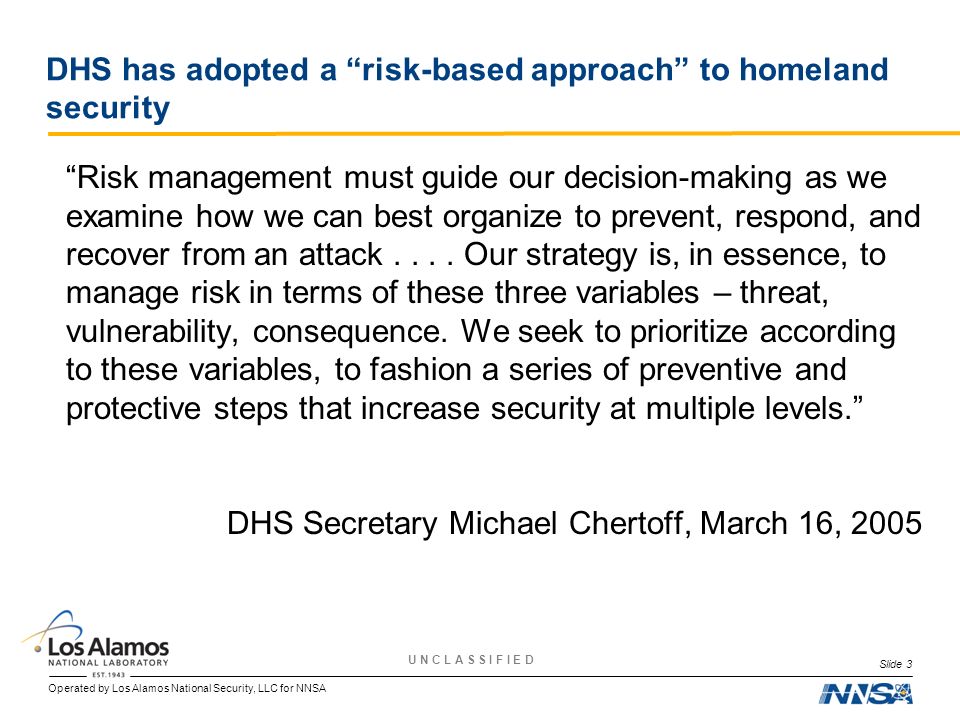 DHS has adopted a “risk-based approach” to homeland security

“Risk management must guide our decision-making as we examine how we can best organize to prevent, respond, and recover from an attack . . . . Our strategy is, in essence, to manage risk in terms of these three variables – threat, vulnerability, consequence. We seek to prioritize according to these variables, to fashion a series of preventive and protective steps that increase security at multiple levels.”

DHS Secretary Michael Chertoff, March 16, 2005

Los Alamos
NATIONAL LABORATORY
EST. 1943

UNCLASSIFIED

Slide 3

Operated by Los Alamos National Security, LLC for NNSA

NNSA